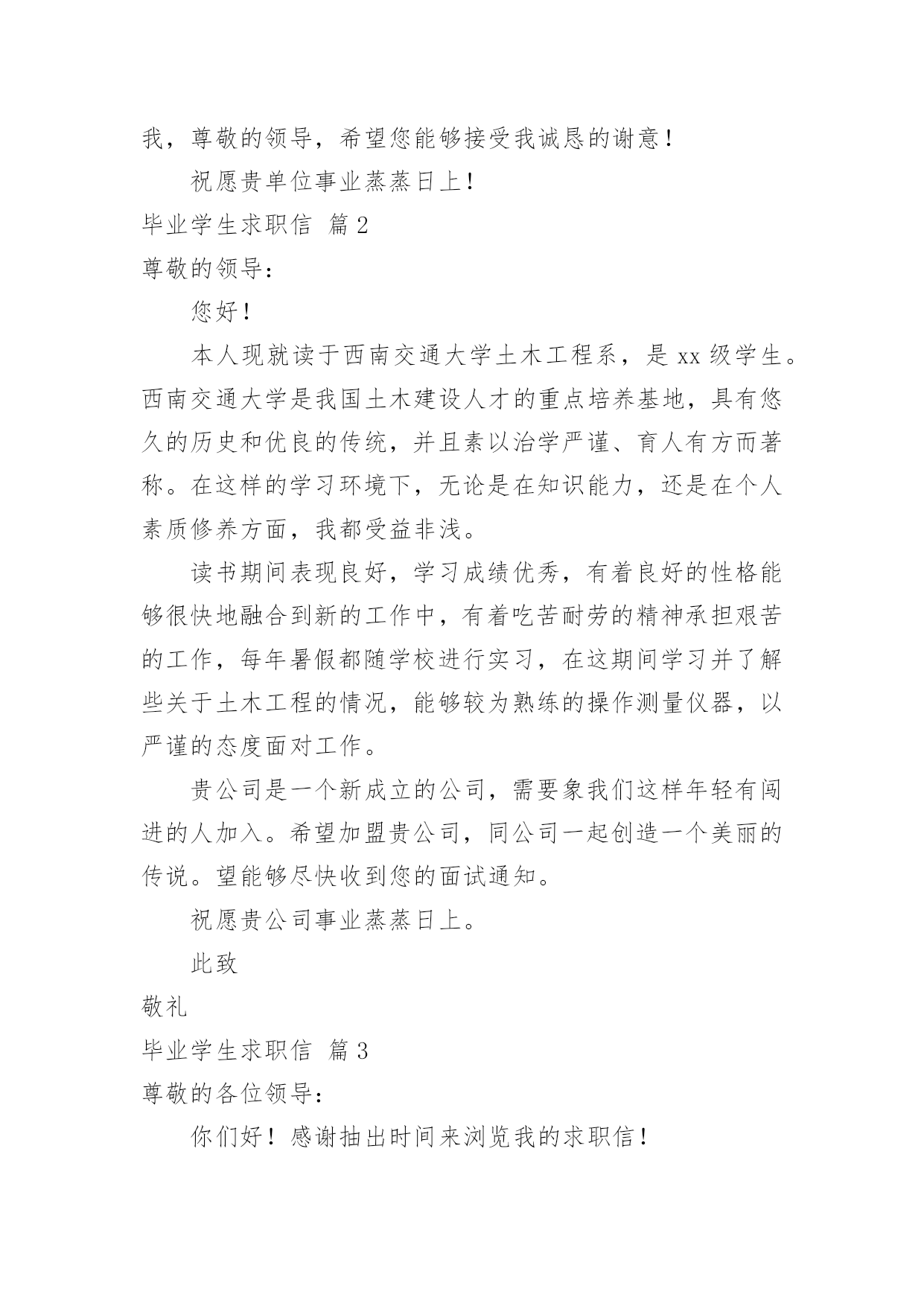 我，尊敬的领导，希望您能够接受我诚恳的谢意！

祝愿贵单位事业蒸蒸日上！

毕业学生求职信 篇2

尊敬的领导：

您好！

本人现就读于西南交通大学土木工程系，是xx级学生。西南交通大学是我国土木建设人才的重点培养基地，具有悠久的历史和优良的传统，并且素以治学严谨、育人有方而著称。在这样的学习环境下，无论是在知识能力，还是在个人素质修养方面，我都受益非浅。

读书期间表现良好，学习成绩优秀，有着良好的性格能够很快地融合到新的工作中，有着吃苦耐劳的精神承担艰苦的工作，每年暑假都随学校进行实习，在这期间学习并了解些关于土木工程的情况，能够较为熟练的操作测量仪器，以严谨的态度面对工作。

贵公司是一个新成立的公司，需要象我们这样年轻有闯进的人加入。希望加盟贵公司，同公司一起创造一个美丽的传说。望能够尽快收到您的面试通知。

祝愿贵公司事业蒸蒸日上。

此致

敬礼

毕业学生求职信 篇3

尊敬的各位领导：

你们好！感谢抽出时间来浏览我的求职信！